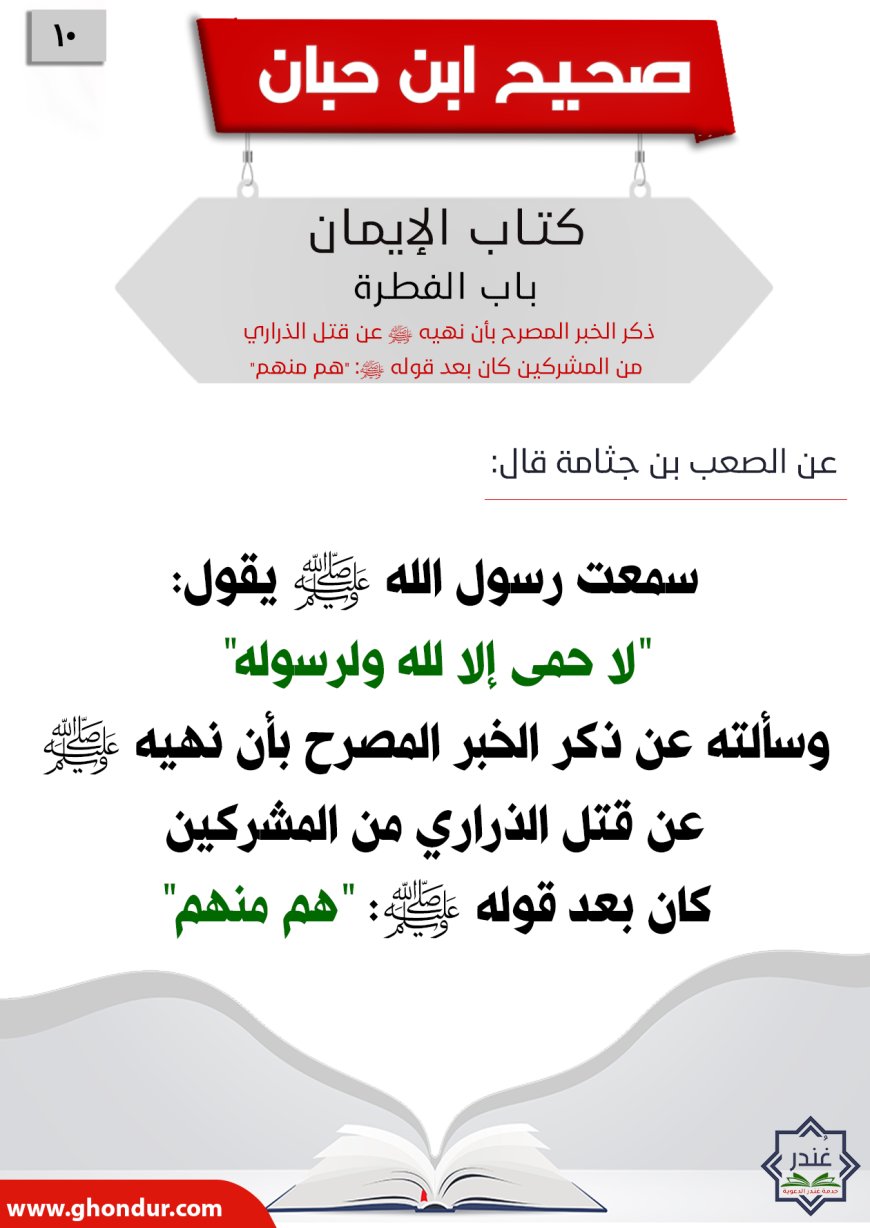 ١٠

صحيح ابن حبان

كتاب الإيمان
باب الفطرة
ذكر الخبر المصرح بأن نهيه ﷺ عن قتل الذراري من المشركين كان بعد قوله ﷺ: "هم منهم"

عن الصعب بن جثامة قال:

سمعت رسول الله ﷺ يقول:
"لا حمى إلا لله ولرسوله"
وسألته عن ذكر الخبر المصرح بأن نهيه ﷺ عن قتل الذراري من المشركين كان بعد قوله ﷺ: "هم منهم"

غندر
خدمة غندر الدعوية

www.ghondur.com